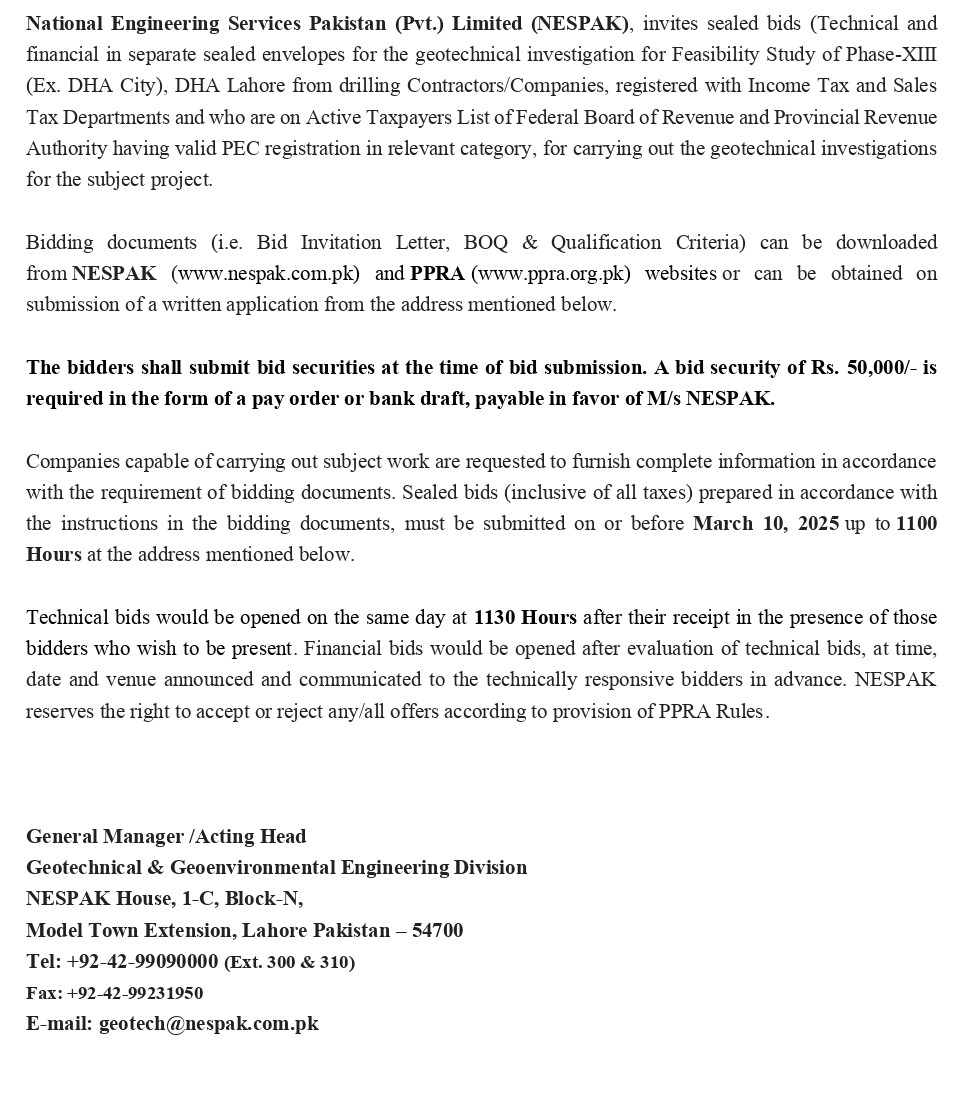 National Engineering Services Pakistan (Pvt.) Limited (NESPAK), invites sealed bids (Technical and financial in separate sealed envelopes for the geotechnical investigation for Feasibility Study of Phase-XIII (Ex. DHA City), DHA Lahore from drilling Contractors/Companies, registered with Income Tax and Sales Tax Departments and who are on Active Taxpayers List of Federal Board of Revenue and Provincial Revenue Authority having valid PEC registration in relevant category, for carrying out the geotechnical investigations for the subject project.

Bidding documents (i.e. Bid Invitation Letter, BOQ & Qualification Criteria) can be downloaded from NESPAK (www.nespak.com.pk) and PPRA (www.ppra.org.pk) websites or can be obtained on submission of a written application from the address mentioned below.

The bidders shall submit bid securities at the time of bid submission. A bid security of Rs. 50,000/- is required in the form of a pay order or bank draft, payable in favor of M/s NESPAK.

Companies capable of carrying out subject work are requested to furnish complete information in accordance with the requirement of bidding documents. Sealed bids (inclusive of all taxes) prepared in accordance with the instructions in the bidding documents, must be submitted on or before March 10, 2025 up to 1100 Hours at the address mentioned below.

Technical bids would be opened on the same day at 1130 Hours after their receipt in the presence of those bidders who wish to be present. Financial bids would be opened after evaluation of technical bids, at time, date and venue announced and communicated to the technically responsive bidders in advance. NESPAK reserves the right to accept or reject any/all offers according to provision of PPRA Rules.

General Manager /Acting Head
Geotechnical & Geoenvironmental Engineering Division
NESPAK House, 1-C, Block-N,
Model Town Extension, Lahore Pakistan – 54700
Tel: +92-42-99090000 (Ext. 300 & 310)
Fax: +92-42-99231950
E-mail: geotech@nespak.com.pk